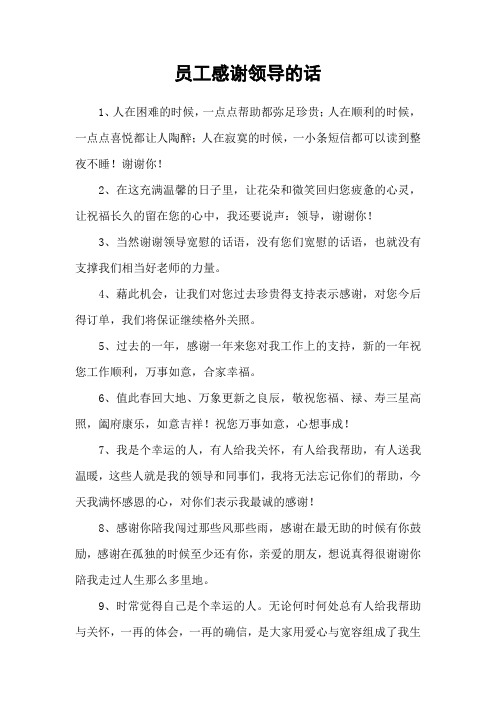 员工感谢领导的话

1、人在困难的时候，一点点帮助都弥足珍贵；人在顺利的时候，一点点喜悦都让人陶醉；人在寂寞的时候，一小条短信都可以读到整夜不睡！谢谢你！

2、在这充满温馨的日子里，让花朵和微笑回归您疲惫的心灵，让祝福长久的留在您的心中，我还要说声：领导，谢谢你！

3、当然谢谢领导宽慰的话语，没有您们宽慰的话语，也就没有支撑我们相当好老师的力量。

4、藉此机会，让我们对您过去珍贵得支持表示感谢，对您今后得订单，我们将保证继续格外关照。

5、过去的一年，感谢一年来您对我工作上的支持，新的一年祝您工作顺利，万事如意，合家幸福。

6、值此春回大地、万象更新之良辰，敬祝您福、禄、寿三星高照，阖府康乐，如意吉祥！祝您万事如意，心想事成！

7、我是个幸运的人，有人给我关怀，有人给我帮助，有人送我温暖，这些人就是我的领导和同事们，我将无法忘记你们的帮助，今天我满怀感恩的心，对你们表示我最诚的感谢！

8、感谢你陪我闯过那些风那些雨，感谢在最无助的时候有你鼓励，感谢在孤独的时候至少还有你，亲爱的朋友，想说真得很谢谢你陪我走过人生那么多里地。

9、时常觉得自己是个幸运的人。无论何时何处总有人给我帮助与关怀，一再的体会，一再的确信，是大家用爱心与宽容组成了我生